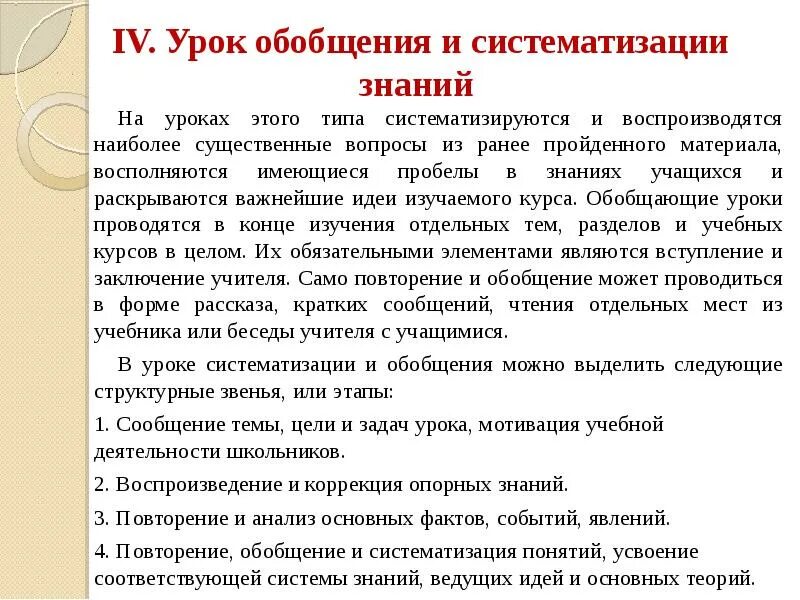 IV. Урок обобщения и систематизации знаний

На уроках этого типа систематизируются и воспроизводятся наиболее существенные вопросы из ранее пройденного материала, восполняются имеющиеся пробелы в знаниях учащихся и раскрываются важнейшие идеи изучаемого курса. Обобщающие уроки проводятся в конце изучения отдельных тем, разделов и учебных курсов в целом. Их обязательными элементами являются вступление и заключение учителя. Само повторение и обобщение может проводиться в форме рассказа, кратких сообщений, чтения отдельных мест из учебника или беседы учителя с учащимися.

В уроке систематизации и обобщения можно выделить следующие структурные звенья, или этапы:

1. Сообщение темы, цели и задач урока, мотивация учебной деятельности школьников.

2. Воспроизведение и коррекция опорных знаний.

3. Повторение и анализ основных фактов, событий, явлений.

4. Повторение, обобщение и систематизация понятий, усвоение соответствующей системы знаний, ведущих идей и основных теорий.